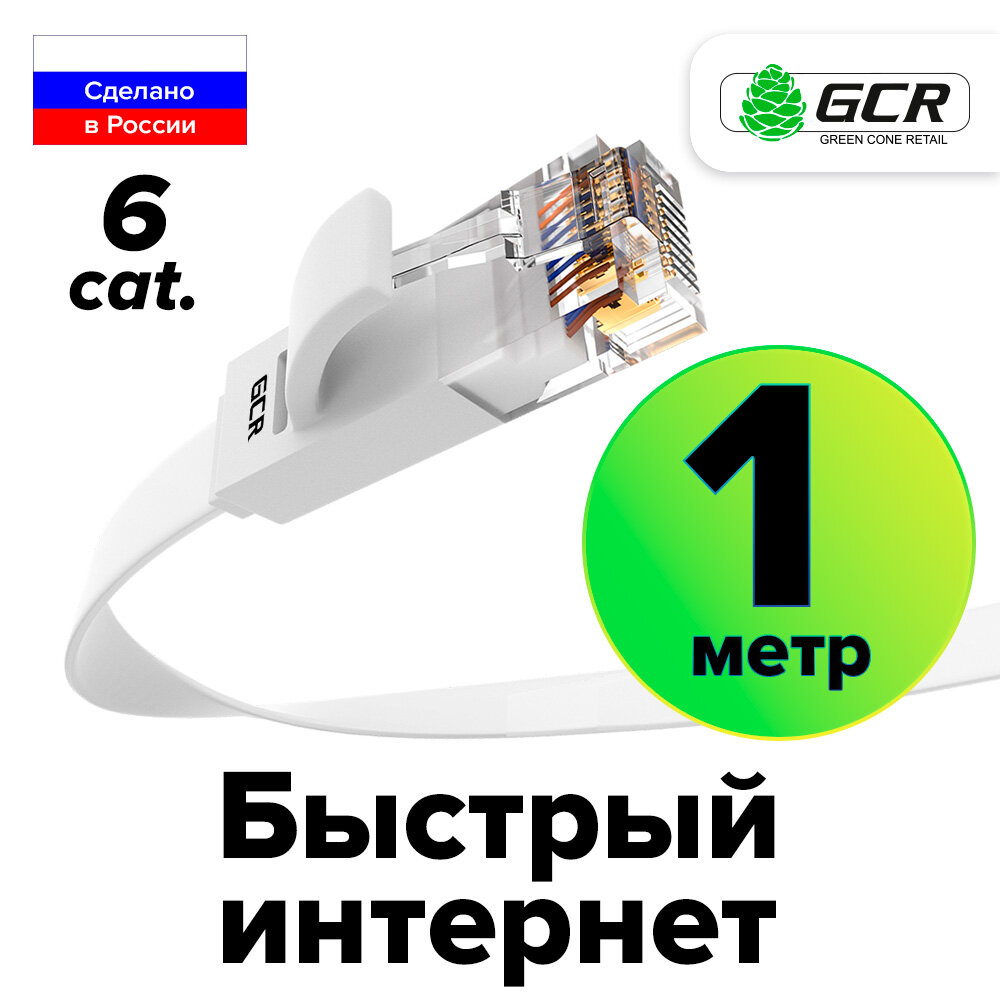 Сделано в России

GCR
GREEN CONE RETAIL

6 cat.

GCR

1 метр

Быстрый интернет